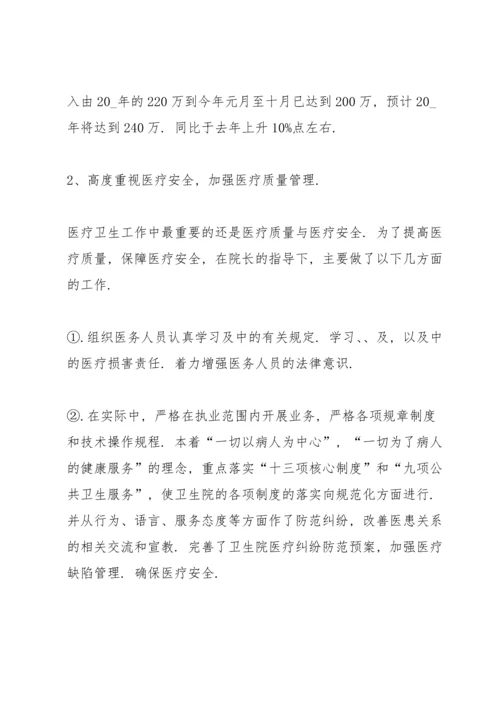 入由20_年的220万到今年元月至十月已达到200万，预计20_年将达到240万．同比于去年上升10%点左右．

2、高度重视医疗安全，加强医疗质量管理．

医疗卫生工作中最重要的还是医疗质量与医疗安全．为了提高医疗质量，保障医疗安全，在院长的指导下，主要做了以下几方面的工作．

①．组织医务人员认真学习及中的有关规定．学习、、及，以及中的医疗损害责任．着力增强医务人员的法律意识．

②．在实际中，严格在执业范围内开展业务，严格各项规章制度和技术操作规程．本着“一切以病人为中心”，“一切为了病人的健康服务”的理念，重点落实“十三项核心制度”和“九项公共卫生服务”，使卫生院的各项制度的落实向规范化方面进行．并从行为、语言、服务态度等方面作了防范纠纷，改善医患关系的相关交流和宣教．完善了卫生院医疗纠纷防范预案，加强医疗缺陷管理．确保医疗安全．